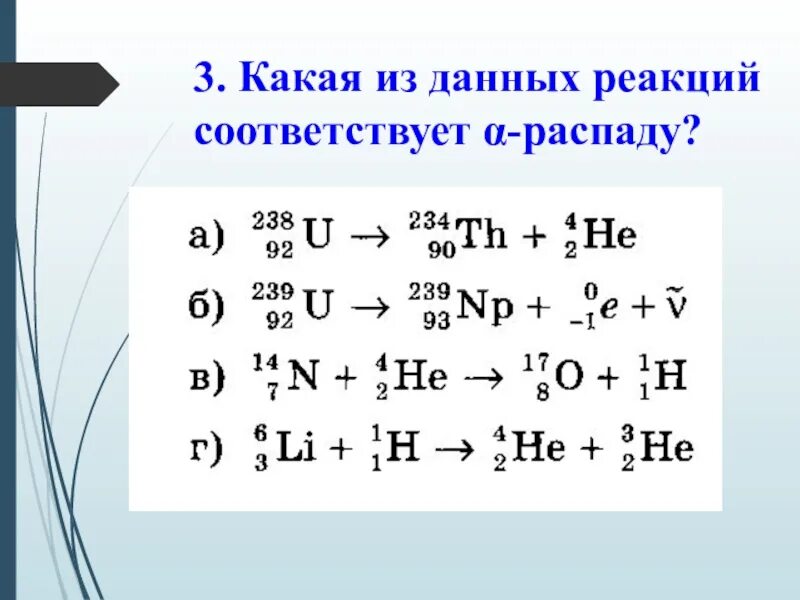 3. Какая из данных реакций соответствует α-распаду?

а) $^{238}_{92}U \rightarrow ^{234}_{90}Th + ^{4}_{2}He$

б) $^{239}_{92}U \rightarrow ^{239}_{93}Np + ^{0}_{-1}e + \tilde{\nu}$

в) $^{14}_{7}N + ^{4}_{2}He \rightarrow ^{17}_{8}O + ^{1}_{1}H$

г) $^{6}_{3}Li + ^{1}_{1}H \rightarrow ^{4}_{2}He + ^{3}_{2}He$